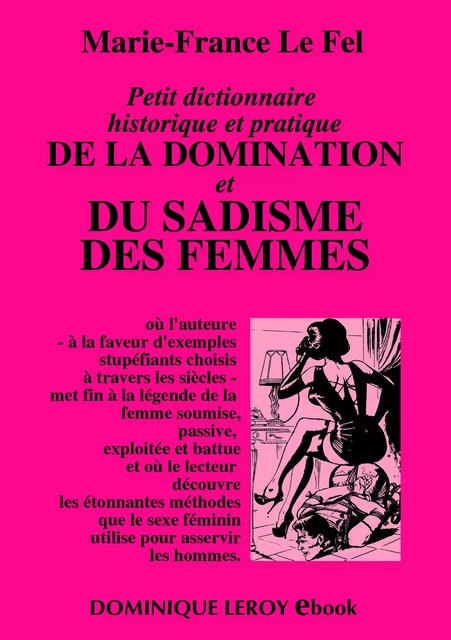 Marie-France Le Fel

Petit dictionnaire historique et pratique
DE LA DOMINATION
et
DU SADISME DES FEMMES

où l'auteure - à la faveur d'exemples stupéfiants choisis à travers les siècles - met fin à la légende de la femme soumise, passive, exploitée et battue et où le lecteur découvre les étonnantes méthodes que le sexe féminin utilise pour asservir les hommes.

DOMINIQUE LEROY ebook